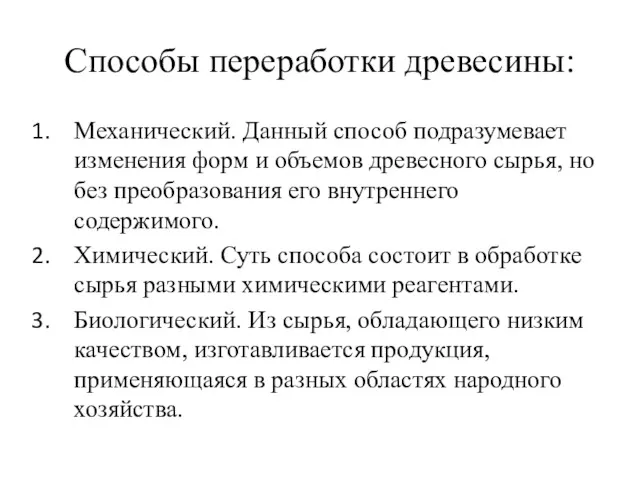 Способы переработки древесины:

1. Механический. Данный способ подразумевает изменения форм и объемов древесного сырья, но без преобразования его внутреннего содержимого.
2. Химический. Суть способа состоит в обработке сырья разными химическими реагентами.
3. Биологический. Из сырья, обладающего низким качеством, изготавливается продукция, применяющаяся в разных областях народного хозяйства.